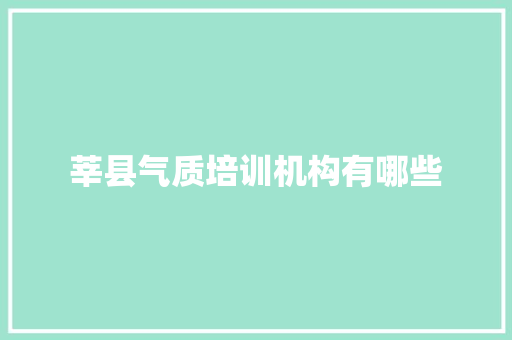 莘县气质培训机构有哪些